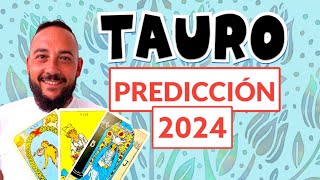 TAURO

PREDICCIÓN

2024